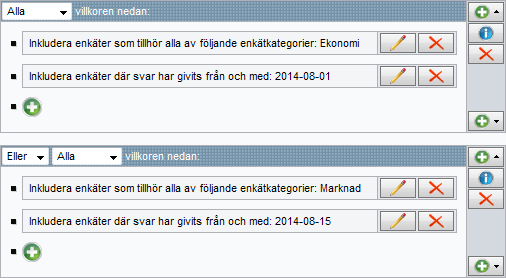 Alla villkoren nedan:

Inkludera enkäter som tillhör alla av följande enkätkategorier: Ekonomi

Inkludera enkäter där svar har givits från och med: 2014-08-01

Eller Alla villkoren nedan:

Inkludera enkäter som tillhör alla av följande enkätkategorier: Marknad

Inkludera enkäter där svar har givits från och med: 2014-08-15